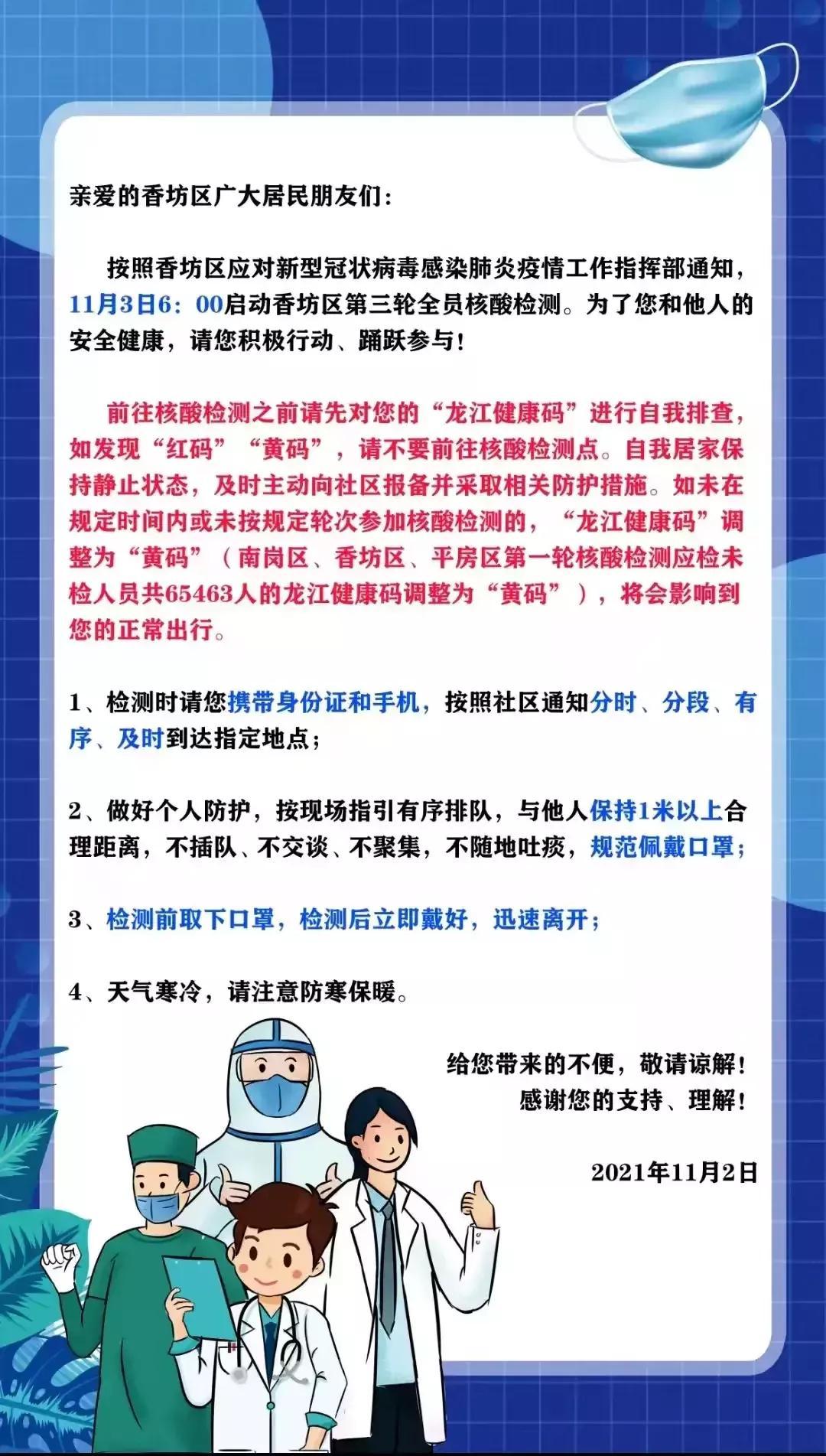 亲爱的香坊区广大居民朋友们：

按照香坊区应对新型冠状病毒感染肺炎疫情工作指挥部通知，11月3日6：00启动香坊区第三轮全员核酸检测。为了您和他人的安全健康，请您积极行动、踊跃参与！

前往核酸检测之前请先对您的“龙江健康码”进行自我排查，如发现“红码”“黄码”，请不要前往核酸检测点。自我居家保持静止状态，及时主动向社区报备并采取相关防护措施。如未在规定时间内或未按规定轮次参加核酸检测的，“龙江健康码”调整为“黄码”（南岗区、香坊区、平房区第一轮核酸检测应检未检人员共65463人的龙江健康码调整为“黄码”），将会影响到您的正常出行。

1、检测时请您携带身份证和手机，按照社区通知分时、分段、有序、及时到达指定地点；

2、做好个人防护，按现场指引有序排队，与他人保持1米以上合理距离，不插队、不交谈、不聚集，不随地吐痰，规范佩戴口罩；

3、检测前取下口罩，检测后立即戴好，迅速离开；

4、天气寒冷，请注意防寒保暖。

给您带来的不便，敬请谅解！
感谢您的支持、理解！

2021年11月2日